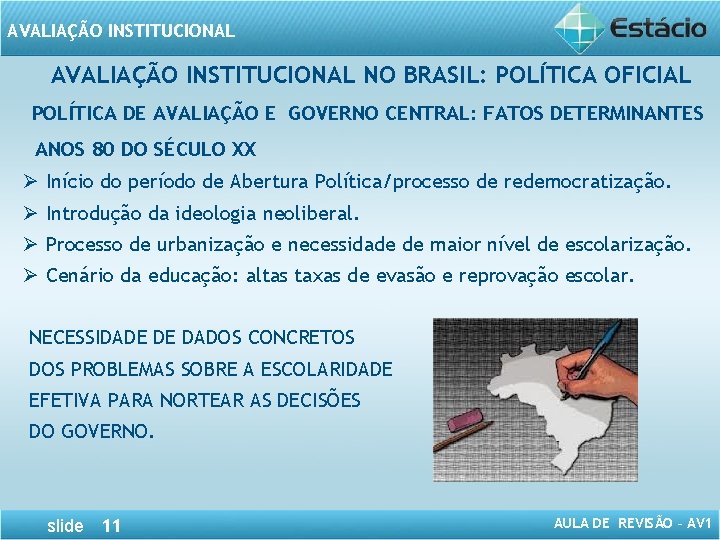 AVALIAÇÃO INSTITUCIONAL

Estácio

AVALIAÇÃO INSTITUCIONAL NO BRASIL: POLÍTICA OFICIAL

POLÍTICA DE AVALIAÇÃO E GOVERNO CENTRAL: FATOS DETERMINANTES

ANOS 80 DO SÉCULO XX

➢ Início do período de Abertura Política/processo de redemocratização.

➢ Introdução da ideologia neoliberal.

➢ Processo de urbanização e necessidade de maior nível de escolarização.

➢ Cenário da educação: altas taxas de evasão e reprovação escolar.

NECESSIDADE DE DADOS CONCRETOS DOS PROBLEMAS SOBRE A ESCOLARIDADE EFETIVA PARA NORTEAR AS DECISÕES DO GOVERNO.

slide 11

AULA DE REVISÃO - AV1